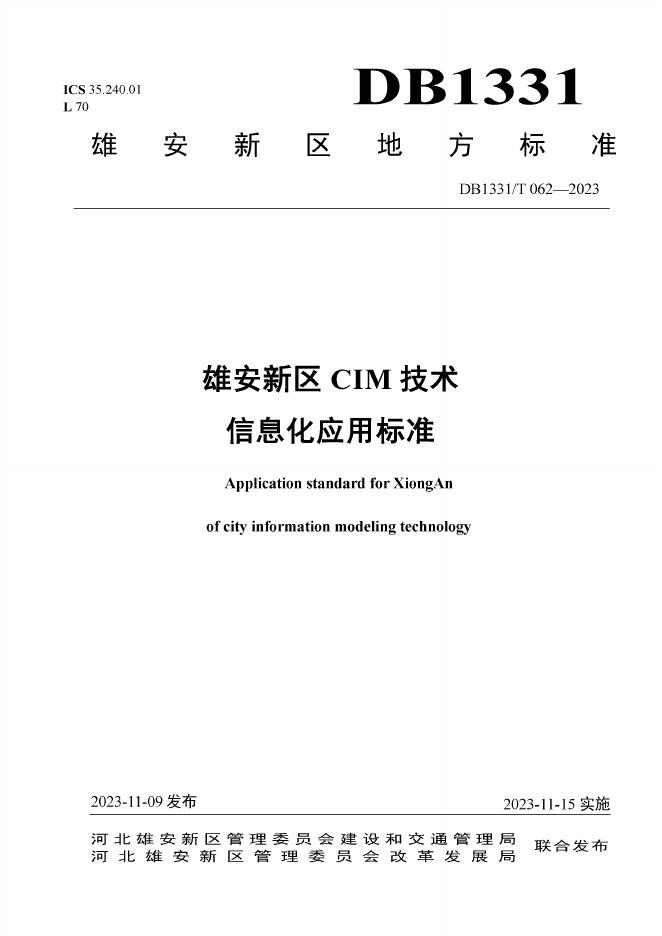 ICS 35.240.01
L 70

DB1331

雄安新区地方标准

DB1331/T 062—2023

雄安新区 CIM 技术
信息化应用标准

Application standard for XiongAn
of city information modeling technology

2023-11-09 发布

2023-11-15 实施

河北雄安新区管理委员会建设和交通管理局
河北雄安新区管理委员会改革发展局
联合发布